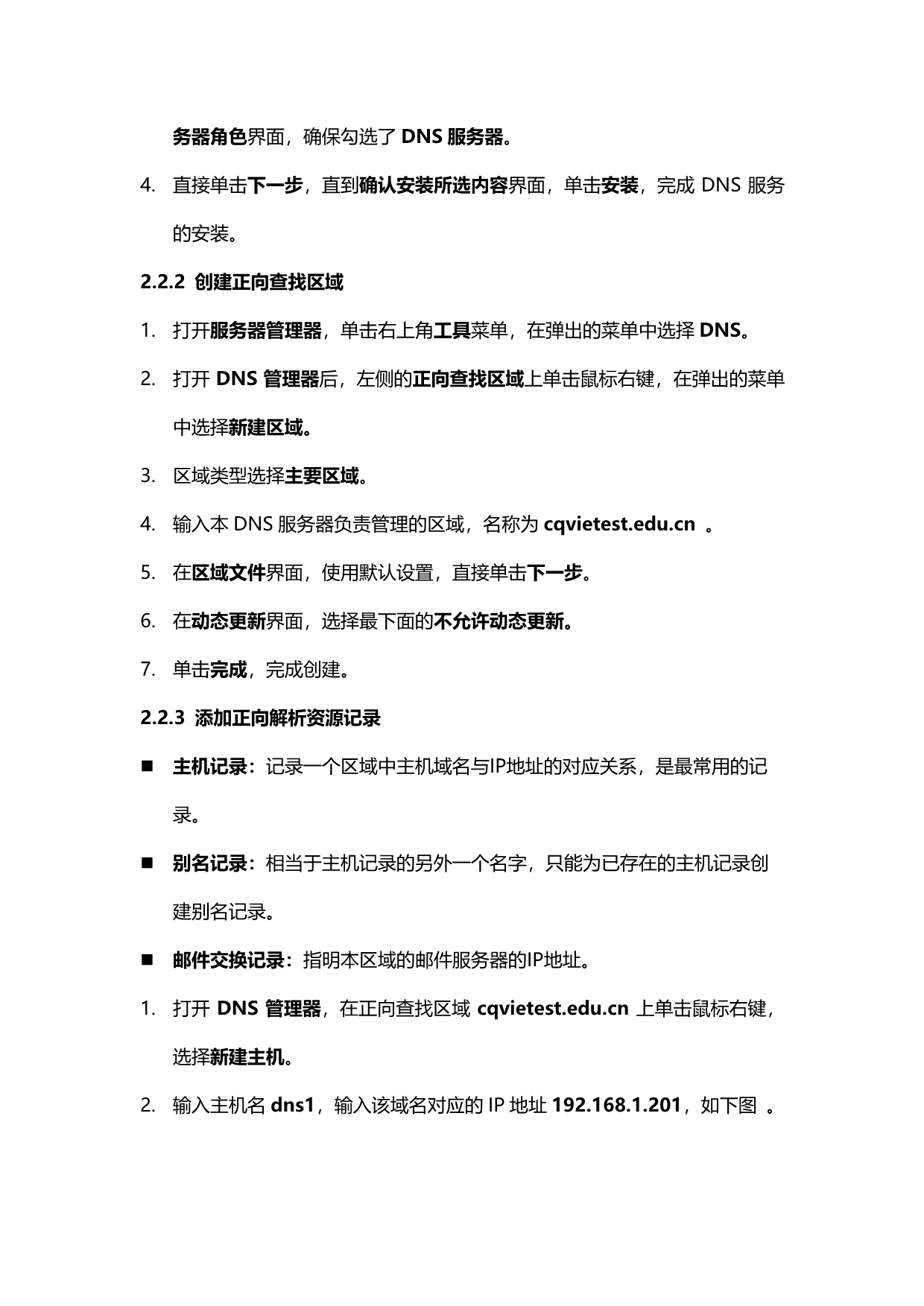 务器角色界面，确保勾选了 DNS 服务器。

4. 直接单击下一步，直到确认安装所选内容界面，单击安装，完成 DNS 服务的安装。

2.2.2 创建正向查找区域

1. 打开服务器管理器，单击右上角工具菜单，在弹出的菜单中选择 DNS。

2. 打开 DNS 管理器后，左侧的正向查找区域上单击鼠标右键，在弹出的菜单中选择新建区域。

3. 区域类型选择主要区域。

4. 输入本 DNS 服务器负责管理的区域，名称为 cqvietest.edu.cn 。

5. 在区域文件界面，使用默认设置，直接单击下一步。

6. 在动态更新界面，选择最下面的不允许动态更新。

7. 单击完成，完成创建。

2.2.3 添加正向解析资源记录

■ 主机记录：记录一个区域中主机域名与IP地址的对应关系，是最常用的记录。

■ 别名记录：相当于主机记录的另外一个名字，只能为已存在的主机记录创建别名记录。

■ 邮件交换记录：指明本区域的邮件服务器的IP地址。

1. 打开 DNS 管理器，在正向查找区域 cqvietest.edu.cn 上单击鼠标右键，选择新建主机。

2. 输入主机名 dns1，输入该域名对应的 IP 地址 192.168.1.201，如下图 。